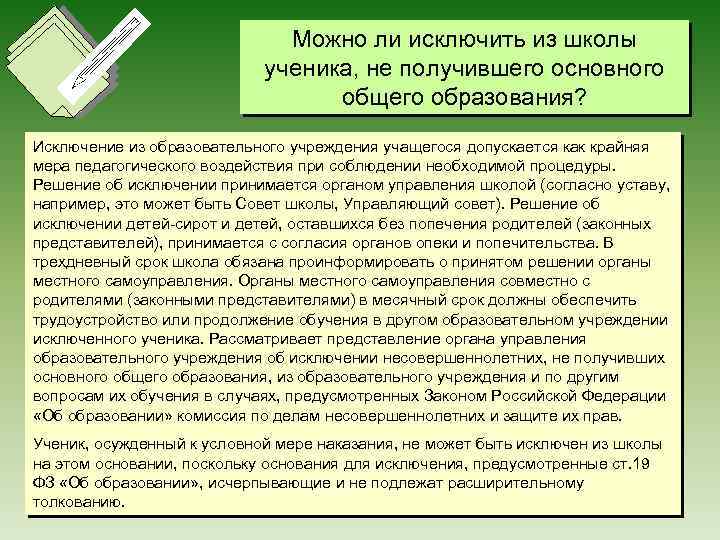 Можно ли исключить из школы ученика, не получившего основного общего образования?

Исключение из образовательного учреждения учащегося допускается как крайняя мера педагогического воздействия при соблюдении необходимой процедуры. Решение об исключении принимается органом управления школой (согласно уставу, например, это может быть Совет школы, Управляющий совет). Решение об исключении детей-сирот и детей, оставшихся без попечения родителей (законных представителей), принимается с согласия органов опеки и попечительства. В трехдневный срок школа обязана проинформировать о принятом решении органы местного самоуправления. Органы местного самоуправления совместно с родителями (законными представителями) в месячный срок должны обеспечить трудоустройство или продолжение обучения в другом образовательном учреждении исключенного ученика. Рассматривает представление органа управления образовательного учреждения об исключении несовершеннолетних, не получивших основного общего образования, из образовательного учреждения и по другим вопросам их обучения в случаях, предусмотренных Законом Российской Федерации «Об образовании» комиссия по делам несовершеннолетних и защите их прав.

Ученик, осужденный к условной мере наказания, не может быть исключен из школы на этом основании, поскольку основания для исключения, предусмотренные ст.19 ФЗ «Об образовании», исчерпывающие и не подлежат расширительному толкованию.